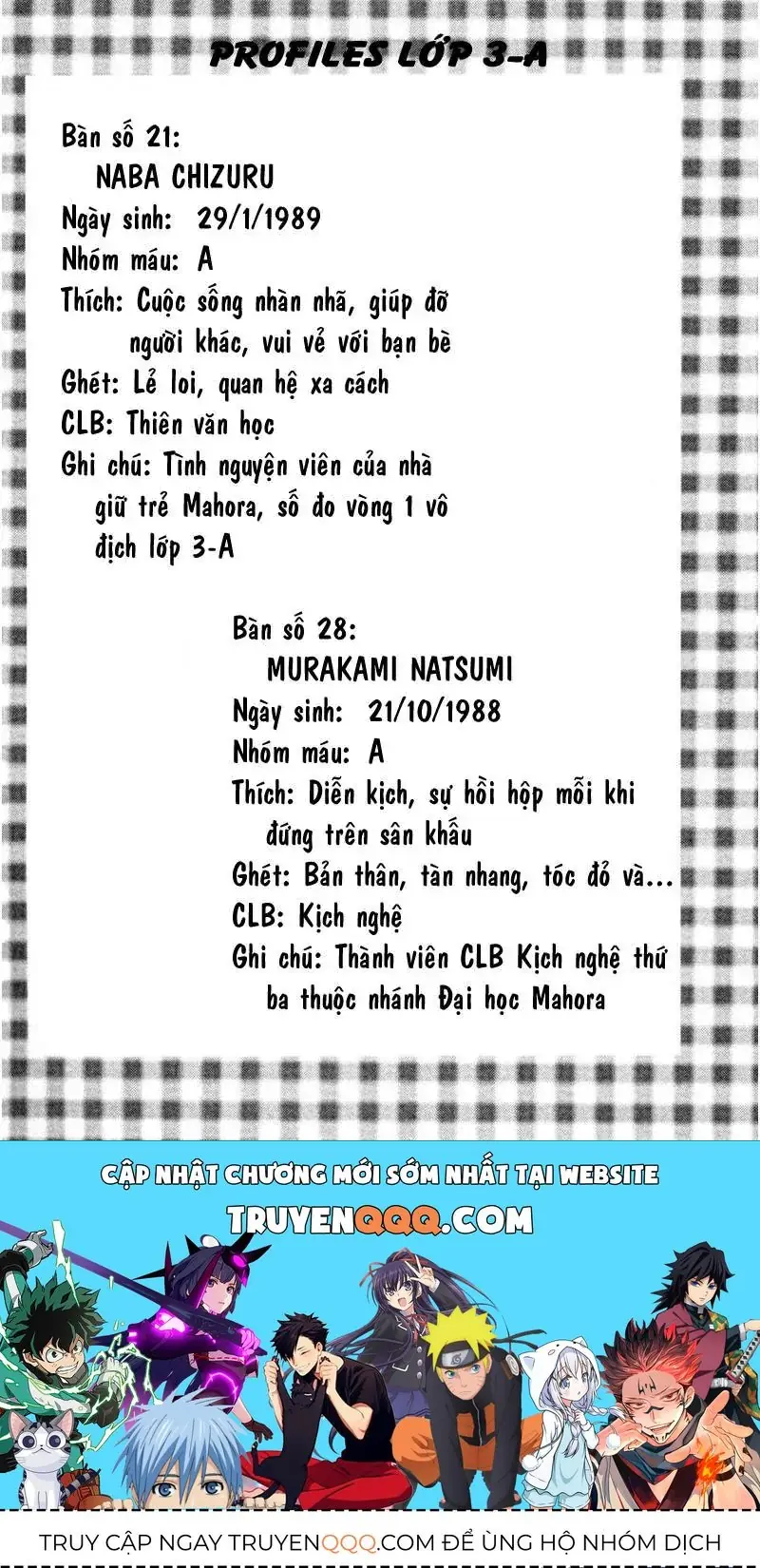 PROFILES LỚP 3-A

Bàn số 21:
NABA CHIZURU
Ngày sinh: 29/1/1989
Nhóm máu: A
Thích: Cuộc sống nhàn nhã, giúp đỡ người khác, vui vẻ với bạn bè
Ghét: Lẻ loi, quan hệ xa cách
CLB: Thiên văn học
Ghi chú: Tình nguyện viên của nhà giữ trẻ Mahora, số đo vòng 1 vô địch lớp 3-A

Bàn số 28:
MURAKAMI NATSUMI
Ngày sinh: 21/10/1988
Nhóm máu: A
Thích: Diễn kịch, sự hồi hộp mỗi khi đứng trên sân khấu
Ghét: Bản thân, tàn nhang, tóc đỏ và...
CLB: Kịch nghệ
Ghi chú: Thành viên CLB Kịch nghệ thứ ba thuộc nhánh Đại học Mahora

CẬP NHẬT CHƯƠNG MỚI SỚM NHẤT TẠI WEBSITE
TRUYENQQQ.COM

TRUY CẬP NGAY TRUYENQQQ.COM ĐỂ ỦNG HỘ NHÓM DỊCH